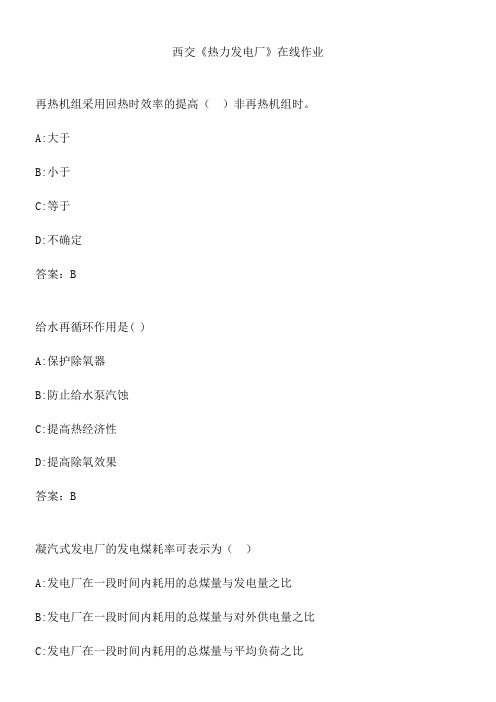 西交《热力发电厂》在线作业

再热机组采用回热时效率的提高（　）非再热机组时。

A:大于

B:小于

C:等于

D:不确定

答案：B

给水再循环作用是( )

A:保护除氧器

B:防止给水泵汽蚀

C:提高热经济性

D:提高除氧效果

答案：B

凝汽式发电厂的发电煤耗率可表示为（　）

A:发电厂在一段时间内耗用的总煤量与发电量之比

B:发电厂在一段时间内耗用的总煤量与对外供电量之比

C:发电厂在一段时间内耗用的总煤量与平均负荷之比